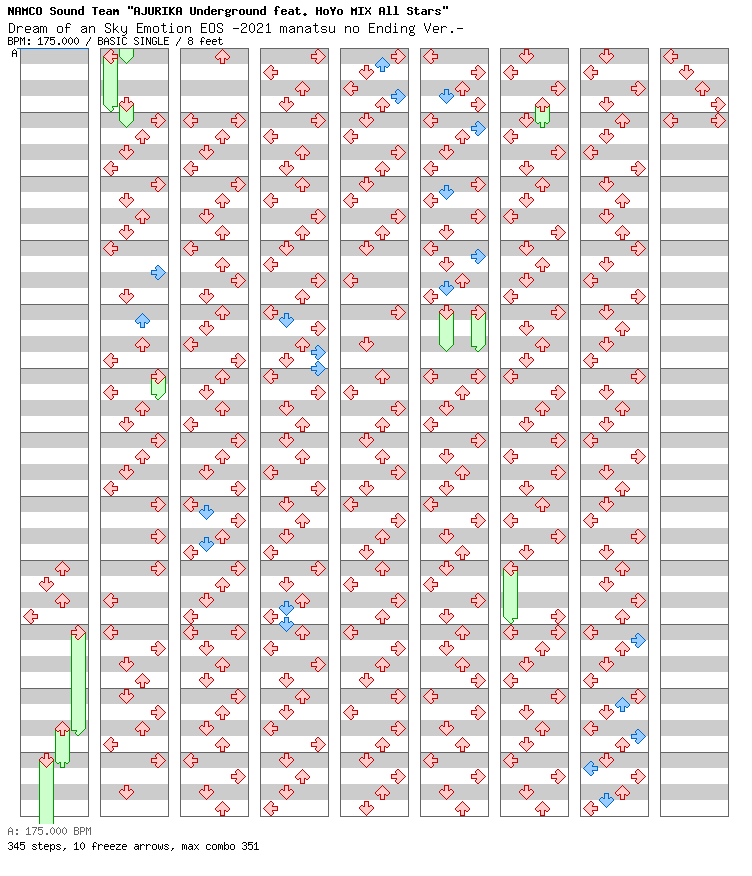 NAMCO Sound Team "AJURIKA Underground feat. HoYo MIX All Stars"
Dream of an Sky Emotion EOS -2021 manatsu no Ending Ver.-
BPM: 175.000 / BASIC SINGLE / 8 feet

A

A: 175.000 BPM
345 steps, 10 freeze arrows, max combo 351